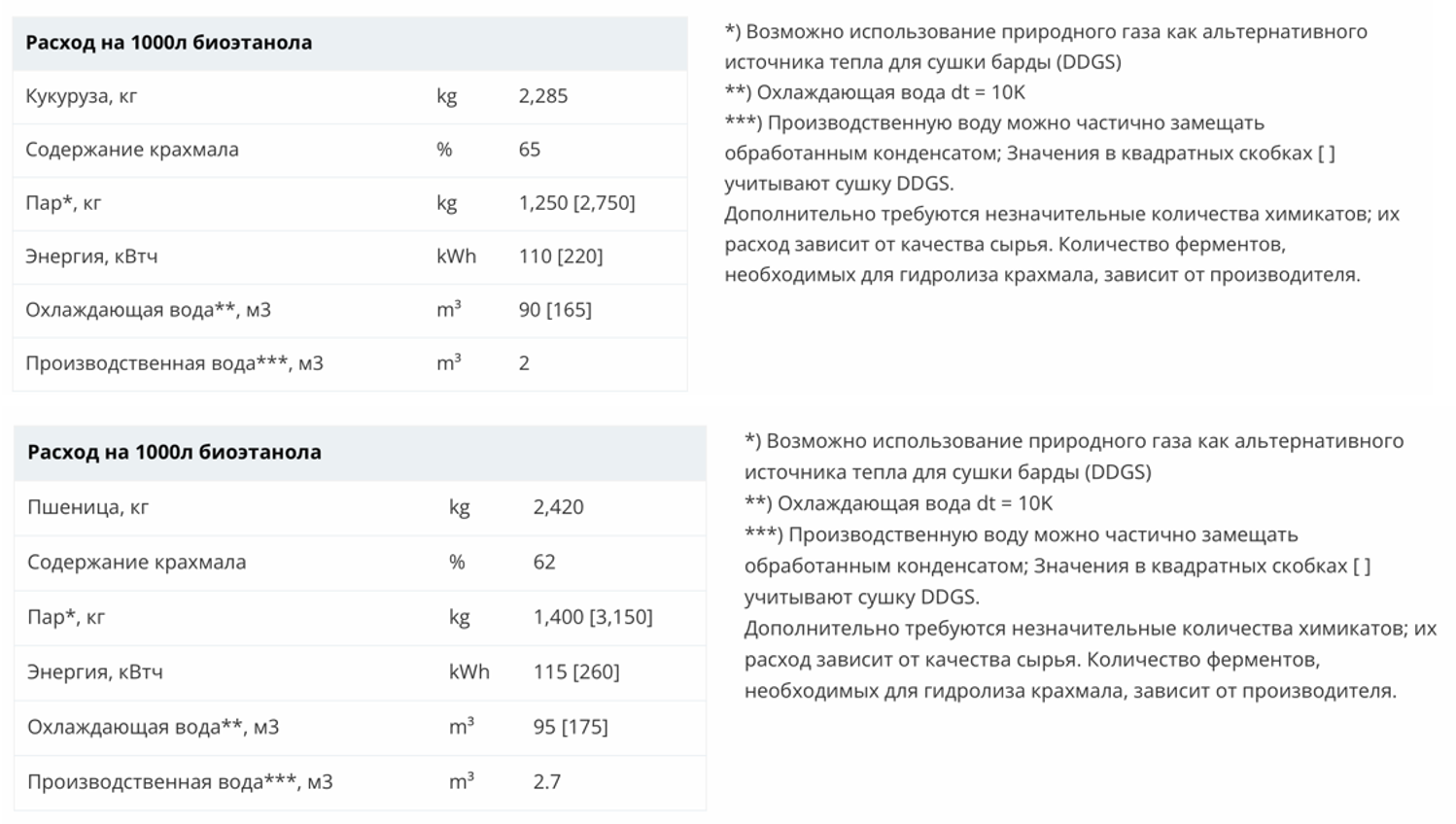 | Расход на 1000л биоэтанола | | |
|---|---|---|
| Кукуруза, кг | kg | 2,285 |
| Содержание крахмала | % | 65 |
| Пар*, кг | kg | 1,250 [2,750] |
| Энергия, кВтч | kWh | 110 [220] |
| Охлаждающая вода**, м3 | $m^3$ | 90 [165] |
| Производственная вода***, м3 | $m^3$ | 2 |

*) Возможно использование природного газа как альтернативного источника тепла для сушки барды (DDGS)
**) Охлаждающая вода dt = 10K
***) Производственную воду можно частично замещать обработанным конденсатом; Значения в квадратных скобках [ ] учитывают сушку DDGS.
Дополнительно требуются незначительные количества химикатов; их расход зависит от качества сырья. Количество ферментов, необходимых для гидролиза крахмала, зависит от производителя.

| Расход на 1000л биоэтанола | | |
|---|---|---|
| Пшеница, кг | kg | 2,420 |
| Содержание крахмала | % | 62 |
| Пар*, кг | kg | 1,400 [3,150] |
| Энергия, кВтч | kWh | 115 [260] |
| Охлаждающая вода**, м3 | $m^3$ | 95 [175] |
| Производственная вода***, м3 | $m^3$ | 2.7 |

*) Возможно использование природного газа как альтернативного источника тепла для сушки барды (DDGS)
**) Охлаждающая вода dt = 10K
***) Производственную воду можно частично замещать обработанным конденсатом; Значения в квадратных скобках [ ] учитывают сушку DDGS.
Дополнительно требуются незначительные количества химикатов; их расход зависит от качества сырья. Количество ферментов, необходимых для гидролиза крахмала, зависит от производителя.